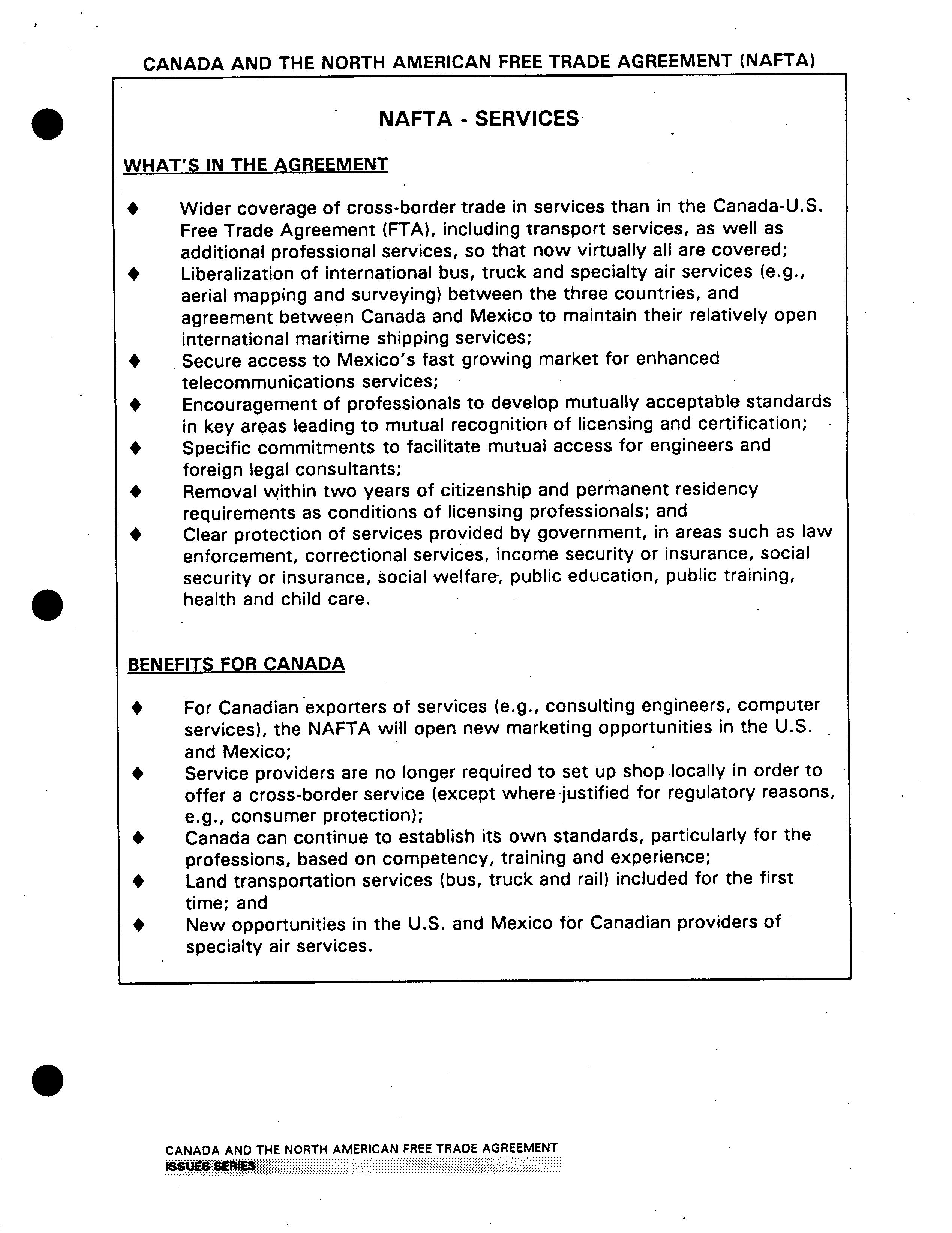 CANADA AND THE NORTH AMERICAN FREE TRADE AGREEMENT (NAFTA)

NAFTA - SERVICES

WHAT'S IN THE AGREEMENT

♦ Wider coverage of cross-border trade in services than in the Canada-U.S. Free Trade Agreement (FTA), including transport services, as well as additional professional services, so that now virtually all are covered;
♦ Liberalization of international bus, truck and specialty air services (e.g., aerial mapping and surveying) between the three countries, and agreement between Canada and Mexico to maintain their relatively open international maritime shipping services;
♦ Secure access to Mexico's fast growing market for enhanced telecommunications services;
♦ Encouragement of professionals to develop mutually acceptable standards in key areas leading to mutual recognition of licensing and certification;
♦ Specific commitments to facilitate mutual access for engineers and foreign legal consultants;
♦ Removal within two years of citizenship and permanent residency requirements as conditions of licensing professionals; and
♦ Clear protection of services provided by government, in areas such as law enforcement, correctional services, income security or insurance, social security or insurance, social welfare, public education, public training, health and child care.

BENEFITS FOR CANADA

♦ For Canadian exporters of services (e.g., consulting engineers, computer services), the NAFTA will open new marketing opportunities in the U.S. and Mexico;
♦ Service providers are no longer required to set up shop locally in order to offer a cross-border service (except where justified for regulatory reasons, e.g., consumer protection);
♦ Canada can continue to establish its own standards, particularly for the professions, based on competency, training and experience;
♦ Land transportation services (bus, truck and rail) included for the first time; and
♦ New opportunities in the U.S. and Mexico for Canadian providers of specialty air services.

CANADA AND THE NORTH AMERICAN FREE TRADE AGREEMENT
ISSUES SERIES